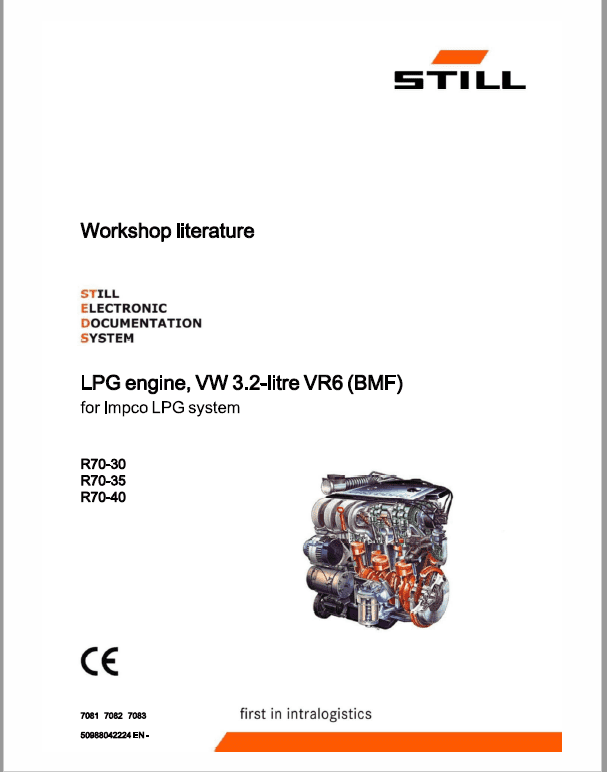 STILL

Workshop literature

STILL
ELECTRONIC
DOCUMENTATION
SYSTEM

LPG engine, VW 3.2-litre VR6 (BMF)
for Impco LPG system

R70-30
R70-35
R70-40

CE

7081 7082 7083

50988042224 EN -

first in intralogistics